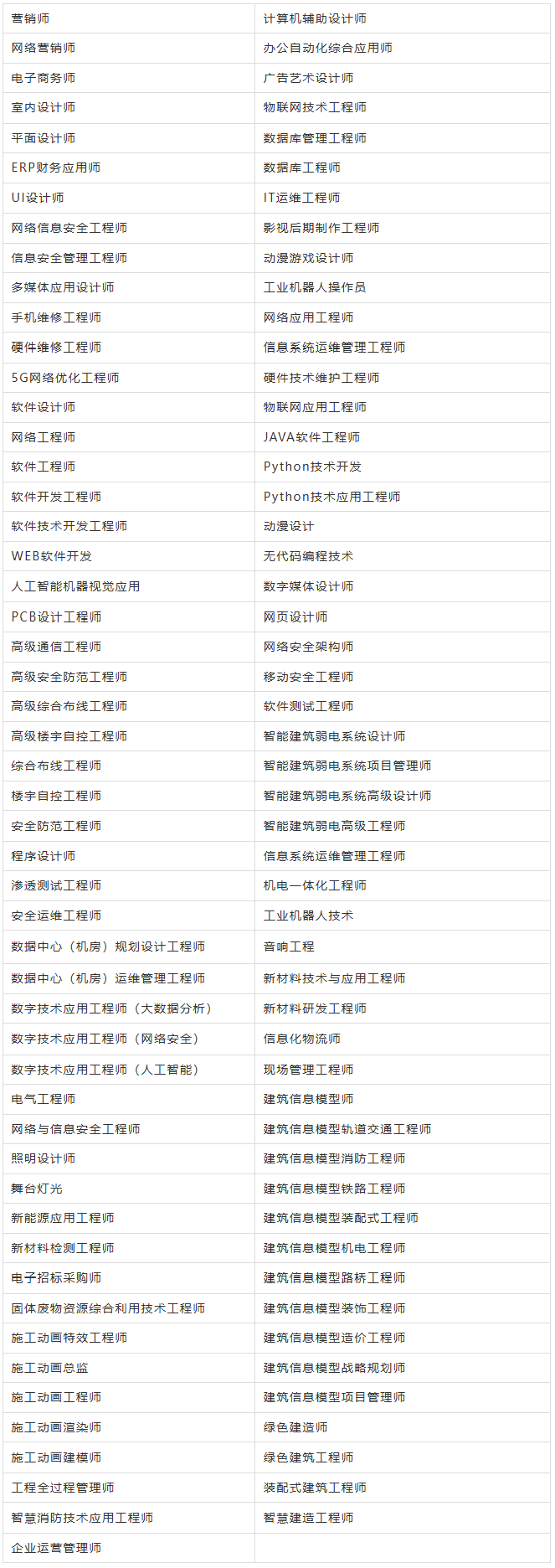 | 营销师 | 计算机辅助设计师 |
|---|---|
| 网络营销师 | 办公自动化综合应用师 |
| 电子商务师 | 广告艺术设计师 |
| 室内设计师 | 物联网技术工程师 |
| 平面设计师 | 数据库管理工程师 |
| ERP财务应用师 | 数据库工程师 |
| UI设计师 | IT运维工程师 |
| 网络信息安全工程师 | 影视后期制作工程师 |
| 信息安全管理工程师 | 动漫游戏设计师 |
| 多媒体应用设计师 | 工业机器人操作员 |
| 手机维修工程师 | 网络应用工程师 |
| 硬件维修工程师 | 信息系统运维管理工程师 |
| 5G网络优化工程师 | 硬件技术维护工程师 |
| 软件设计师 | 物联网应用工程师 |
| 网络工程师 | JAVA软件工程师 |
| 软件工程师 | Python技术开发 |
| 软件开发工程师 | Python技术应用工程师 |
| 软件技术开发工程师 | 动漫设计 |
| WEB软件开发 | 无代码编程技术 |
| 人工智能机器视觉应用 | 数字媒体设计师 |
| PCB设计工程师 | 网页设计师 |
| 高级通信工程师 | 网络安全架构师 |
| 高级安全防范工程师 | 移动安全工程师 |
| 高级综合布线工程师 | 软件测试工程师 |
| 高级楼宇自控工程师 | 智能建筑弱电系统设计师 |
| 综合布线工程师 | 智能建筑弱电系统项目管理师 |
| 楼宇自控工程师 | 智能建筑弱电系统高级设计师 |
| 安全防范工程师 | 智能建筑弱电高级工程师 |
| 程序设计师 | 信息系统运维管理工程师 |
| 渗透测试工程师 | 机电一体化工程师 |
| 安全运维工程师 | 工业机器人技术 |
| 数据中心（机房）规划设计工程师 | 音响工程 |
| 数据中心（机房）运维管理工程师 | 新材料技术与应用工程师 |
| 数字技术应用工程师（大数据分析） | 新材料研发工程师 |
| 数字技术应用工程师（网络安全） | 信息化物流师 |
| 数字技术应用工程师（人工智能） | 现场管理工程师 |
| 电气工程师 | 建筑信息模型师 |
| 网络与信息安全工程师 | 建筑信息模型轨道交通工程师 |
| 照明设计师 | 建筑信息模型消防工程师 |
| 舞台灯光 | 建筑信息模型铁路工程师 |
| 新能源应用工程师 | 建筑信息模型装配式工程师 |
| 新材料检测工程师 | 建筑信息模型机电工程师 |
| 电子招标采购师 | 建筑信息模型路桥工程师 |
| 固体废物资源综合利用技术工程师 | 建筑信息模型装饰工程师 |
| 施工动画特效工程师 | 建筑信息模型造价工程师 |
| 施工动画总监 | 建筑信息模型战略规划师 |
| 施工动画工程师 | 建筑信息模型项目管理师 |
| 施工动画渲染师 | 绿色建造师 |
| 施工动画建模师 | 绿色建筑工程师 |
| 工程全过程管理师 | 装配式建筑工程师 |
| 智慧消防技术应用工程师 | 智慧建造工程师 |
| 企业运营管理师 | |